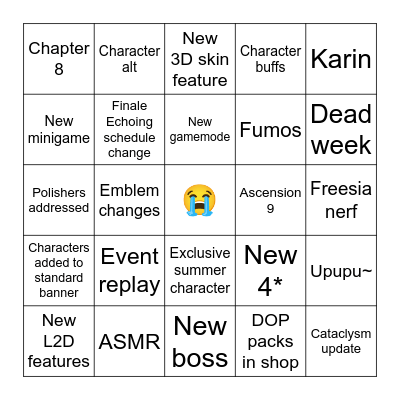 | | | | | |
|---|---|---|---|---|
| Chapter 8 | Character alt | New 3D skin feature | Character buffs | Karin |
| New minigame | Finale Echoing schedule change | New gamemode | Fumos | Dead week |
| Polishers addressed | Emblem changes | 😭 | Ascension 9 | Freesia nerf |
| Characters added to standard banner | Event replay | Exclusive summer character | New 4* | Upupu~ |
| New L2D features | ASMR | New boss | DOP packs in shop | Cataclysm update |